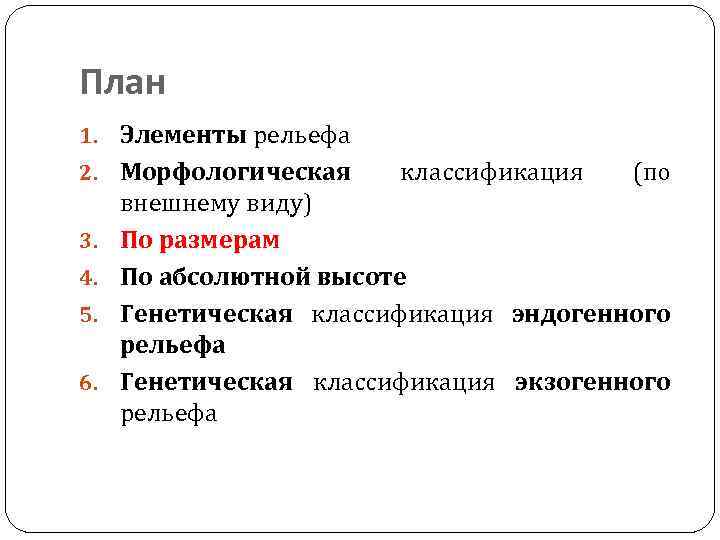 План

1. Элементы рельефа
2. Морфологическая классификация (по внешнему виду)
3. По размерам
4. По абсолютной высоте
5. Генетическая классификация эндогенного рельефа
6. Генетическая классификация экзогенного рельефа